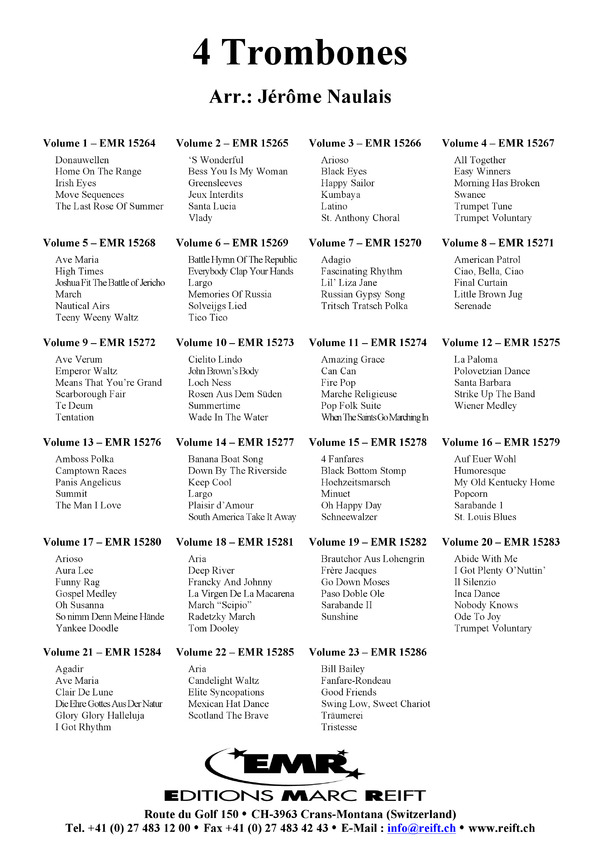 4 Trombones

Arr.: Jérôme Naulais

Volume 1 – EMR 15264
Donauwellen
Home On The Range
Irish Eyes
Move Sequences
The Last Rose Of Summer

Volume 2 – EMR 15265
'S Wonderful
Bess You Is My Woman
Greensleeves
Jeux Interdits
Santa Lucia
Vlady

Volume 3 – EMR 15266
Arioso
Black Eyes
Happy Sailor
Kumbaya
Latino
St. Anthony Choral

Volume 4 – EMR 15267
All Together
Easy Winners
Morning Has Broken
Swanee
Trumpet Tune
Trumpet Voluntary

Volume 5 – EMR 15268
Ave Maria
High Times
Joshua Fit The Battle of Jericho
March
Nautical Airs
Teeny Weeny Waltz

Volume 6 – EMR 15269
Battle Hymn Of The Republic
Everybody Clap Your Hands
Largo
Memories Of Russia
Solveijgs Lied
Tico Tico

Volume 7 – EMR 15270
Adagio
Fascinating Rhythm
Lil' Liza Jane
Russian Gypsy Song
Tritsch Tratsch Polka

Volume 8 – EMR 15271
American Patrol
Ciao, Bella, Ciao
Final Curtain
Little Brown Jug
Serenade

Volume 9 – EMR 15272
Ave Verum
Emperor Waltz
Means That You're Grand
Scarborough Fair
Te Deum
Tentation

Volume 10 – EMR 15273
Cielito Lindo
John Brown's Body
Loch Ness
Rosen Aus Dem Süden
Summertime
Wade In The Water

Volume 11 – EMR 15274
Amazing Grace
Can Can
Fire Pop
Marche Religieuse
Pop Folk Suite
When The Saints Go Marching In

Volume 12 – EMR 15275
La Paloma
Polovetzian Dance
Santa Barbara
Strike Up The Band
Wiener Medley

Volume 13 – EMR 15276
Amboss Polka
Camptown Races
Panis Angelicus
Summit
The Man I Love

Volume 14 – EMR 15277
Banana Boat Song
Down By The Riverside
Keep Cool
Largo
Plaisir d'Amour
South America Take It Away

Volume 15 – EMR 15278
4 Fanfares
Black Bottom Stomp
Hochzeitsmarsch
Minuet
Oh Happy Day
Schneewalzer

Volume 16 – EMR 15279
Auf Euer Wohl
Humoresque
My Old Kentucky Home
Popcorn
Sarabande 1
St. Louis Blues

Volume 17 – EMR 15280
Arioso
Aura Lee
Funny Rag
Gospel Medley
Oh Susanna
So nimm Denn Meine Hände
Yankee Doodle

Volume 18 – EMR 15281
Aria
Deep River
Francky And Johnny
La Virgen De La Macarena
March "Scipio"
Radetzky March
Tom Dooley

Volume 19 – EMR 15282
Brautchor Aus Lohengrin
Frère Jacques
Go Down Moses
Paso Doble Ole
Sarabande II
Sunshine

Volume 20 – EMR 15283
Abide With Me
I Got Plenty O'Nuttin'
Il Silenzio
Inca Dance
Nobody Knows
Ode To Joy
Trumpet Voluntary

Volume 21 – EMR 15284
Agadir
Ave Maria
Clair De Lune
Die Ehre Gottes Aus Der Natur
Glory Glory Halleluja
I Got Rhythm

Volume 22 – EMR 15285
Aria
Candelight Waltz
Elite Syncopations
Mexican Hat Dance
Scotland The Brave

Volume 23 – EMR 15286
Bill Bailey
Fanfare-Rondeau
Good Friends
Swing Low, Sweet Chariot
Träumerei
Tristesse

EMR
EDITIONS MARC REIFT
Route du Golf 150 • CH-3963 Crans-Montana (Switzerland)
Tel. +41 (0) 27 483 12 00 • Fax +41 (0) 27 483 42 43 • E-Mail : info@reift.ch • www.reift.ch